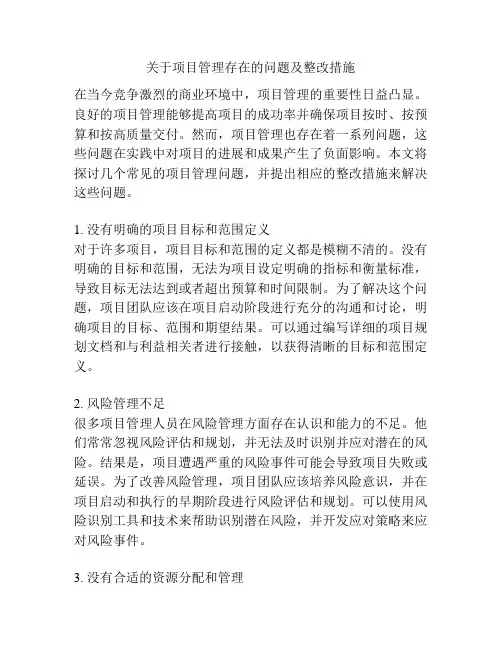 关于项目管理存在的问题及整改措施

在当今竞争激烈的商业环境中，项目管理的重要性日益凸显。良好的项目管理能够提高项目的成功率并确保项目按时、按预算和按高质量交付。然而，项目管理也存在着一系列问题，这些问题在实践中对项目的进展和成果产生了负面影响。本文将探讨几个常见的项目管理问题，并提出相应的整改措施来解决这些问题。

1. 没有明确的项目目标和范围定义
对于许多项目，项目目标和范围的定义都是模糊不清的。没有明确的目标和范围，无法为项目设定明确的指标和衡量标准，导致目标无法达到或者超出预算和时间限制。为了解决这个问题，项目团队应该在项目启动阶段进行充分的沟通和讨论，明确项目的目标、范围和期望结果。可以通过编写详细的项目规划文档和与利益相关者进行接触，以获得清晰的目标和范围定义。

2. 风险管理不足
很多项目管理人员在风险管理方面存在认识和能力的不足。他们常常忽视风险评估和规划，并无法及时识别并应对潜在的风险。结果是，项目遭遇严重的风险事件可能会导致项目失败或延误。为了改善风险管理，项目团队应该培养风险意识，并在项目启动和执行的早期阶段进行风险评估和规划。可以使用风险识别工具和技术来帮助识别潜在风险，并开发应对策略来应对风险事件。

3. 没有合适的资源分配和管理